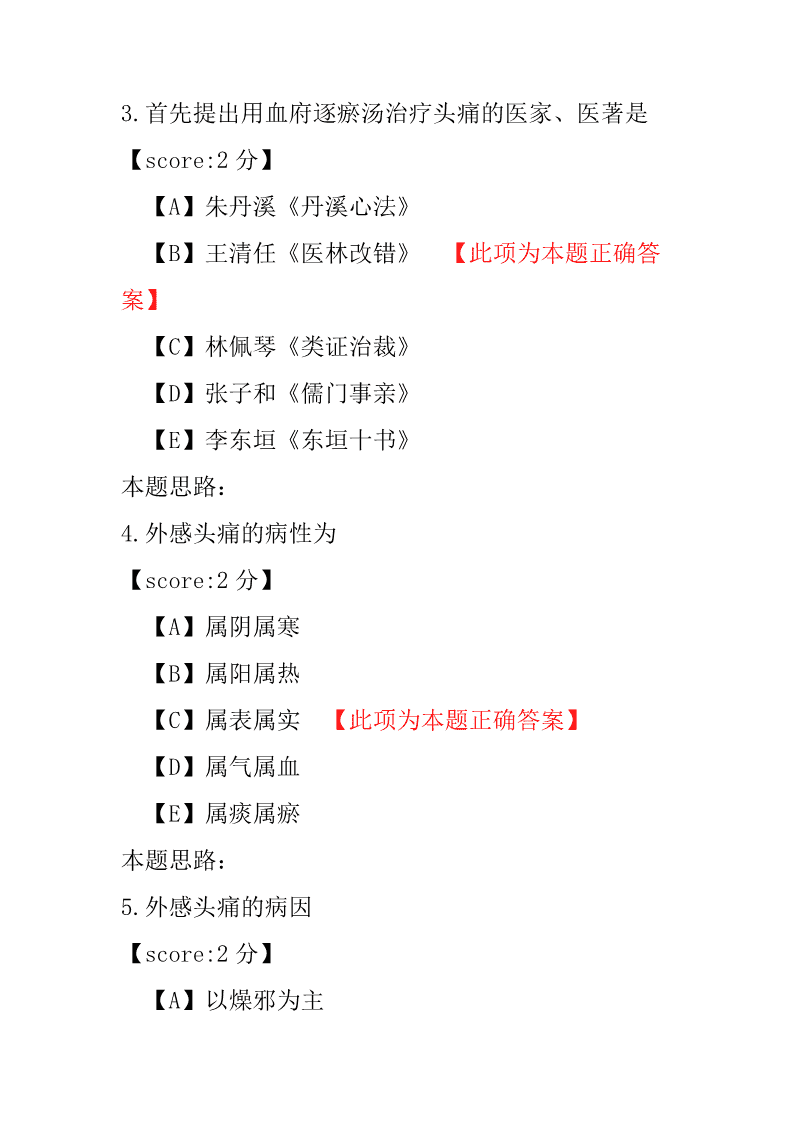 3.首先提出用血府逐瘀汤治疗头痛的医家、医著是

【score:2 分】

【A】朱丹溪《丹溪心法》

【B】王清任《医林改错》 【此项为本题正确答案】

【C】林佩琴《类证治裁》

【D】张子和《儒门事亲》

【E】李东垣《东垣十书》

本题思路:

4.外感头痛的病性为

【score:2 分】

【A】属阴属寒

【B】属阳属热

【C】属表属实 【此项为本题正确答案】

【D】属气属血

【E】属痰属瘀

本题思路:

5.外感头痛的病因

【score:2 分】

【A】以燥邪为主